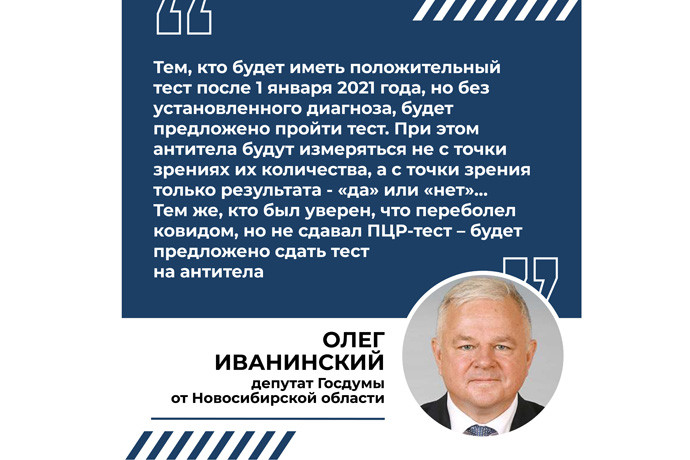 Тем, кто будет иметь положительный тест после 1 января 2021 года, но без установленного диагноза, будет предложено пройти тест. При этом антитела будут измеряться не с точки зрениях их количества, а с точки зрения только результата - «да» или «нет»... Тем же, кто был уверен, что переболел ковидом, но не сдавал ПЦР-тест – будет предложено сдать тест на антитела

ОЛЕГ
ИВАНИНСКИЙ
депутат Госдумы
от Новосибирской области